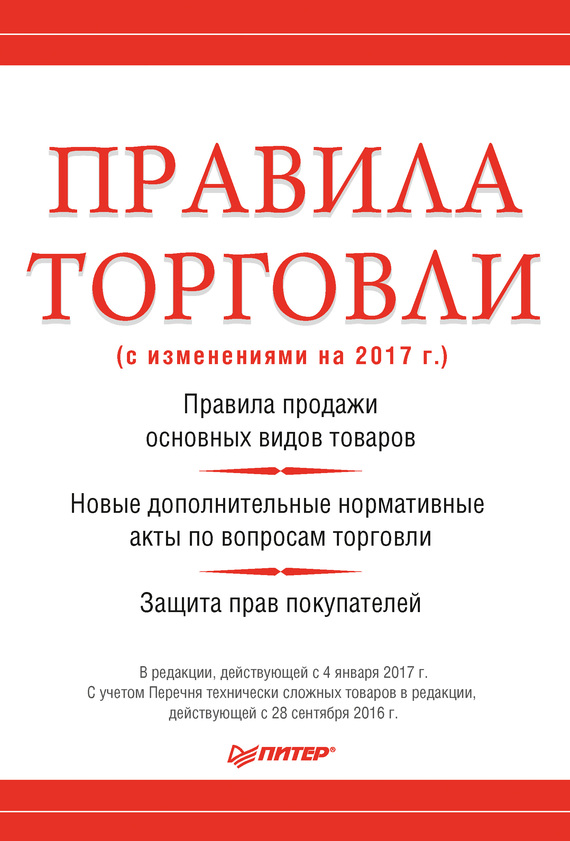 ПРАВИЛА ТОРГОВЛИ

(с изменениями на 2017 г.)

Правила продажи основных видов товаров

Новые дополнительные нормативные акты по вопросам торговли

Защита прав покупателей

В редакции, действующей с 4 января 2017 г.
С учетом Перечня технически сложных товаров в редакции, действующей с 28 сентября 2016 г.

ПИТЕР®